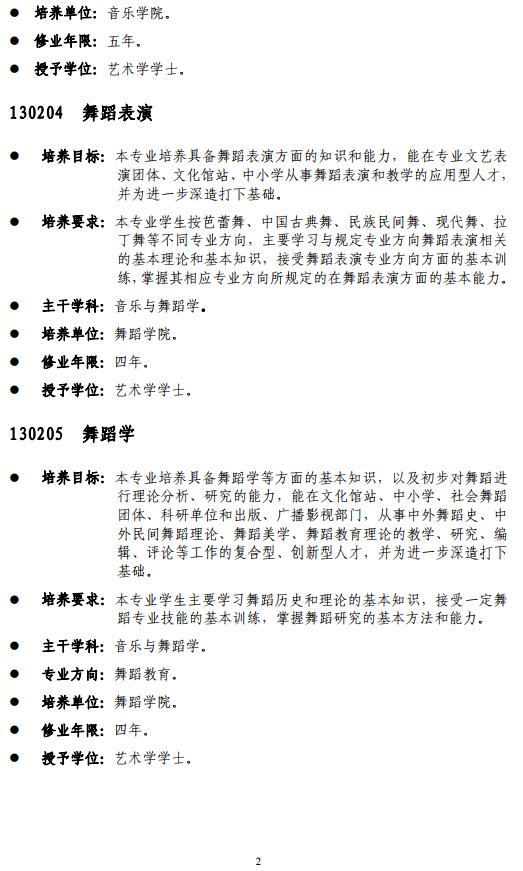 ● 培养单位：音乐学院。

● 修业年限：五年。

● 授予学位：艺术学学士。

130204 舞蹈表演

● 培养目标：本专业培养具备舞蹈表演方面的知识和能力，能在专业文艺表演团体、文化馆站、中小学从事舞蹈表演和教学的应用型人才，并为进一步深造打下基础。

● 培养要求：本专业学生按芭蕾舞、中国古典舞、民族民间舞、现代舞、拉丁舞等不同专业方向，主要学习与规定专业方向舞蹈表演相关的基本理论和基本知识，接受舞蹈表演专业方向方面的基本训练，掌握其相应专业方向所规定的在舞蹈表演方面的基本能力。

● 主干学科：音乐与舞蹈学。

● 培养单位：舞蹈学院。

● 修业年限：四年。

● 授予学位：艺术学学士。

130205 舞蹈学

● 培养目标：本专业培养具备舞蹈学等方面的基本知识，以及初步对舞蹈进行理论分析、研究的能力，能在文化馆站、中小学、社会舞蹈团体、科研单位和出版、广播影视部门，从事中外舞蹈史、中外民间舞蹈理论、舞蹈美学、舞蹈教育理论的教学、研究、编辑、评论等工作的复合型、创新型人才，并为进一步深造打下基础。

● 培养要求：本专业学生主要学习舞蹈历史和理论的基本知识，接受一定舞蹈专业技能的基本训练，掌握舞蹈研究的基本方法和能力。

● 主干学科：音乐与舞蹈学。

● 专业方向：舞蹈教育。

● 培养单位：舞蹈学院。

● 修业年限：四年。

● 授予学位：艺术学学士。

2